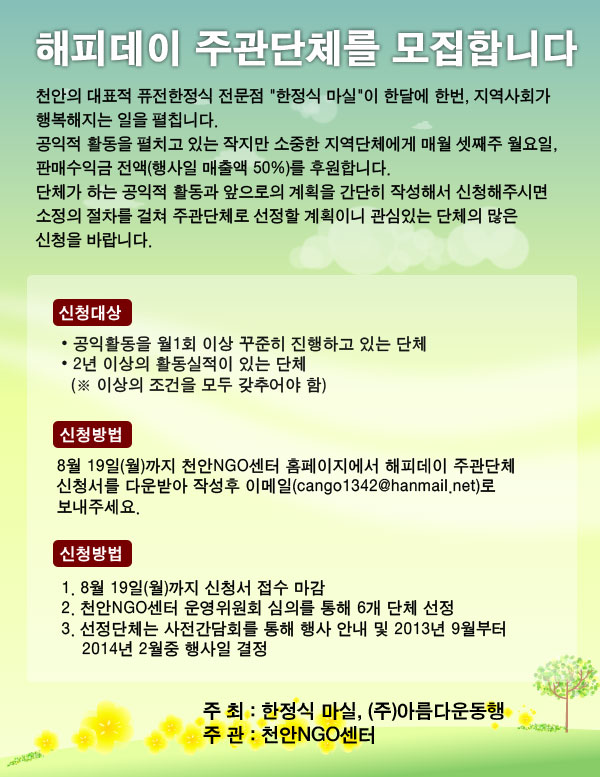 해피데이 주관단체를 모집합니다

천안의 대표적 퓨전한정식 전문점 "한정식 마실"이 한달에 한번, 지역사회가 행복해지는 일을 펼칩니다.
공익적 활동을 펼치고 있는 작지만 소중한 지역단체에게 매월 셋째주 월요일, 판매수익금 전액(행사일 매출액 50%)를 후원합니다.
단체가 하는 공익적 활동과 앞으로의 계획을 간단히 작성해서 신청해주시면 소정의 절차를 걸쳐 주관단체로 선정할 계획이니 관심있는 단체의 많은 신청을 바랍니다.

신청대상

• 공익활동을 월1회 이상 꾸준히 진행하고 있는 단체
• 2년 이상의 활동실적이 있는 단체
(※ 이상의 조건을 모두 갖추어야 함)

신청방법

8월 19일(월)까지 천안NGO센터 홈페이지에서 해피데이 주관단체 신청서를 다운받아 작성후 이메일(cango1342@hanmail.net)로 보내주세요.

신청방법

1. 8월 19일(월)까지 신청서 접수 마감
2. 천안NGO센터 운영위원회 심의를 통해 6개 단체 선정
3. 선정단체는 사전간담회를 통해 행사 안내 및 2013년 9월부터 2014년 2월중 행사일 결정

주 최 : 한정식 마실, (주)아름다운동행
주 관 : 천안NGO센터